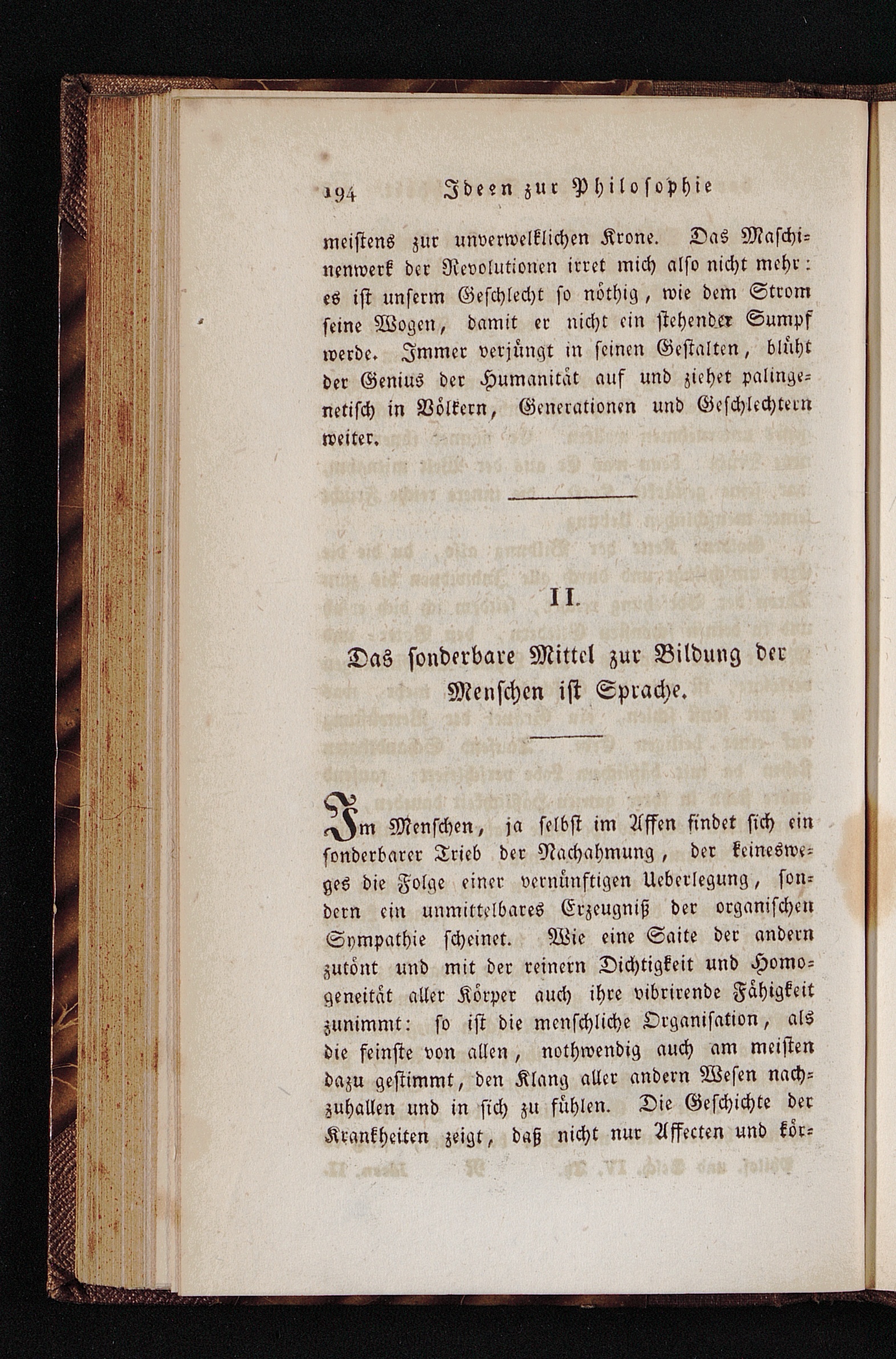 194 Ideen zur Philosophie

meistens zur unverwelklichen Krone. Das Maschinenwerk der Revolutionen irret mich also nicht mehr: es ist unserm Geschlecht so nöthig, wie dem Strom seine Wogen, damit er nicht ein stehender Sumpf werde. Immer verjüngt in seinen Gestalten, blüht der Genius der Humanität auf und ziehet palingenetisch in Völkern, Generationen und Geschlechtern weiter.

II.

Das sonderbare Mittel zur Bildung der Menschen ist Sprache.

Im Menschen, ja selbst im Affen findet sich ein sonderbarer Trieb der Nachahmung, der keinesweges die Folge einer vernünftigen Ueberlegung, sondern ein unmittelbares Erzeugniß der organischen Sympathie scheinet. Wie eine Saite der andern zutönt und mit der reinern Dichtigkeit und Homogeneität aller Körper auch ihre vibrirende Fähigkeit zunimmt: so ist die menschliche Organisation, als die feinste von allen, nothwendig auch am meisten dazu gestimmt, den Klang aller andern Wesen nachzuhallen und in sich zu fühlen. Die Geschichte der Krankheiten zeigt, daß nicht nur Affecten und kör-